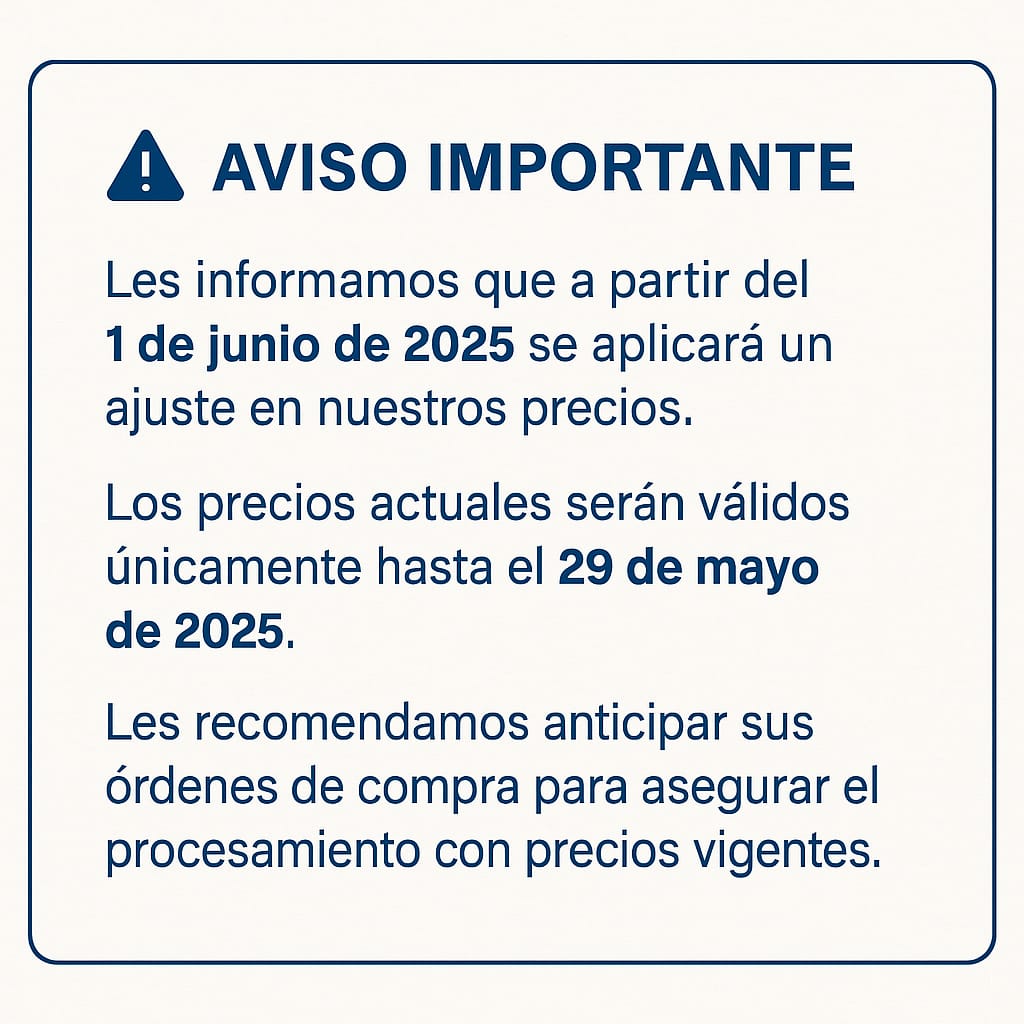 AVISO IMPORTANTE

Les informamos que a partir del 1 de junio de 2025 se aplicará un ajuste en nuestros precios.

Los precios actuales serán válidos únicamente hasta el 29 de mayo de 2025.

Les recomendamos anticipar sus órdenes de compra para asegurar el procesamiento con precios vigentes.